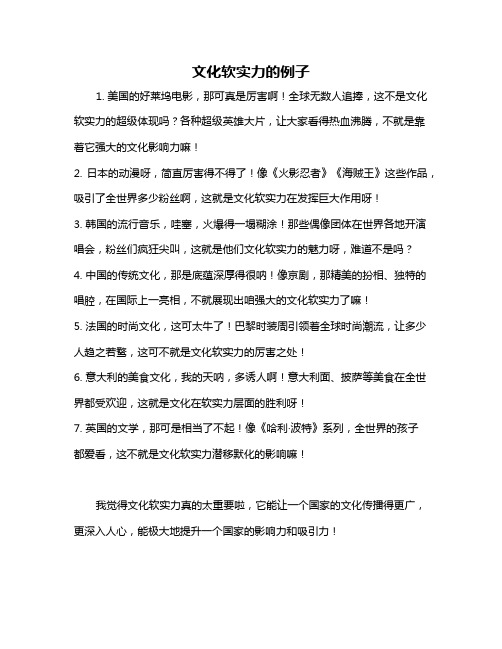 文化软实力的例子

1. 美国的好莱坞电影，那可真是厉害啊！全球无数人追捧，这不是文化软实力的超级体现吗？各种超级英雄大片，让大家看得热血沸腾，不就是靠着它强大的文化影响力嘛！

2. 日本的动漫呀，简直厉害得不得了！像《火影忍者》《海贼王》这些作品，吸引了全世界多少粉丝啊，这就是文化软实力在发挥巨大作用呀！

3. 韩国的流行音乐，哇塞，火爆得一塌糊涂！那些偶像团体在世界各地开演唱会，粉丝们疯狂尖叫，这就是他们文化软实力的魅力呀，难道不是吗？

4. 中国的传统文化，那是底蕴深厚得很呐！像京剧，那精美的扮相、独特的唱腔，在国际上一亮相，不就展现出咱强大的文化软实力了嘛！

5. 法国的时尚文化，这可太牛了！巴黎时装周引领着全球时尚潮流，让多少人趋之若鹜，这可不就是文化软实力的厉害之处！

6. 意大利的美食文化，我的天呐，多诱人啊！意大利面、披萨等美食在全世界都受欢迎，这就是文化在软实力层面的胜利呀！

7. 英国的文学，那可是相当了不起！像《哈利·波特》系列，全世界的孩子都爱看，这不就是文化软实力潜移默化的影响嘛！

我觉得文化软实力真的太重要啦，它能让一个国家的文化传播得更广，更深入人心，能极大地提升一个国家的影响力和吸引力！